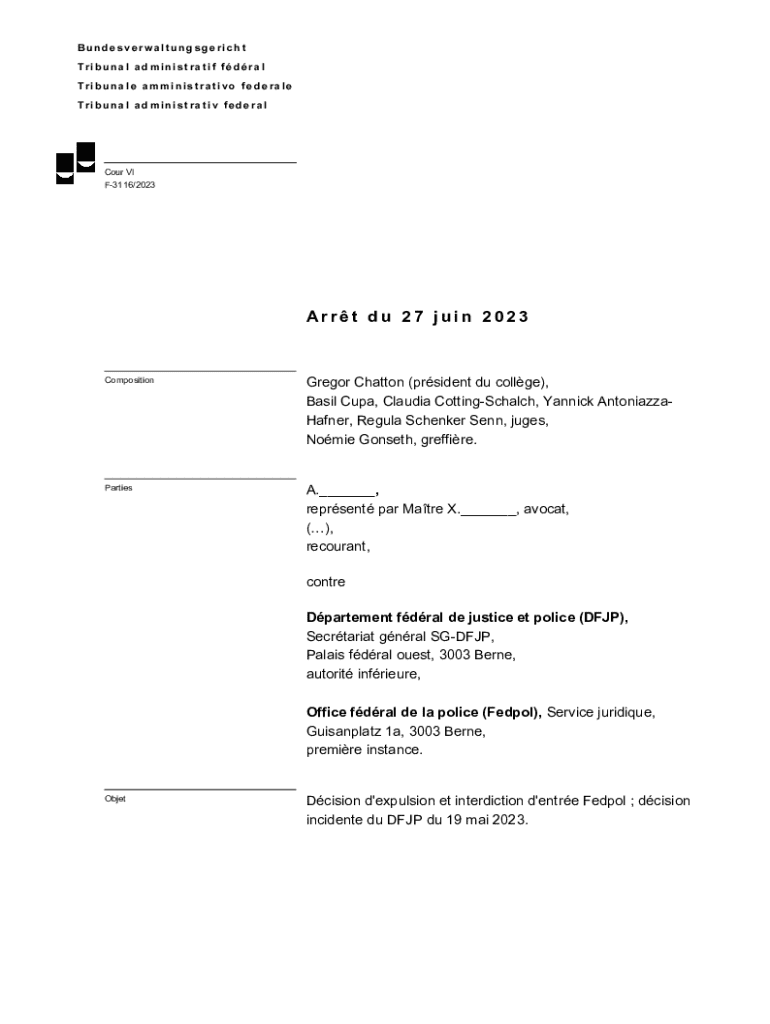 Bundesverwaltungsgericht
Tribunal administratif fédéral
Tribunale amministrativo federale
Tribunal administrativ federal

Cour VI
F-3116/2023

Arrêt du 27 juin 2023

Composition

Gregor Chatton (président du collège), Basil Cupa, Claudia Cotting-Schalch, Yannick Antoniazza-Hafner, Regula Schenker Senn, juges, Noémie Gonseth, greffière.

Parties

A._______,
représenté par Maître X._______, avocat,
(…),
recourant,

contre

Département fédéral de justice et police (DFJP),
Secrétariat général SG-DFJP,
Palais fédéral ouest, 3003 Berne,
autorité inférieure,

Office fédéral de la police (Fedpol), Service juridique,
Guisanplatz 1a, 3003 Berne,
première instance.

Objet

Décision d'expulsion et interdiction d'entrée Fedpol ; décision incidente du DFJP du 19 mai 2023.